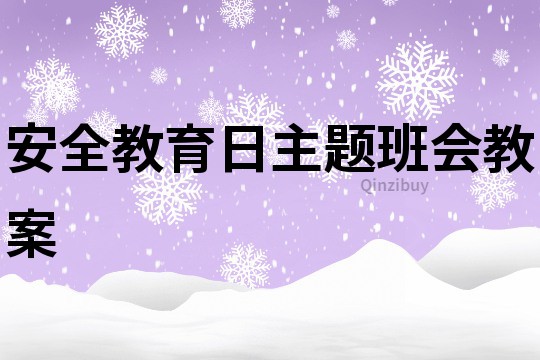 安全教育日主题班会教案

Qinzibuy